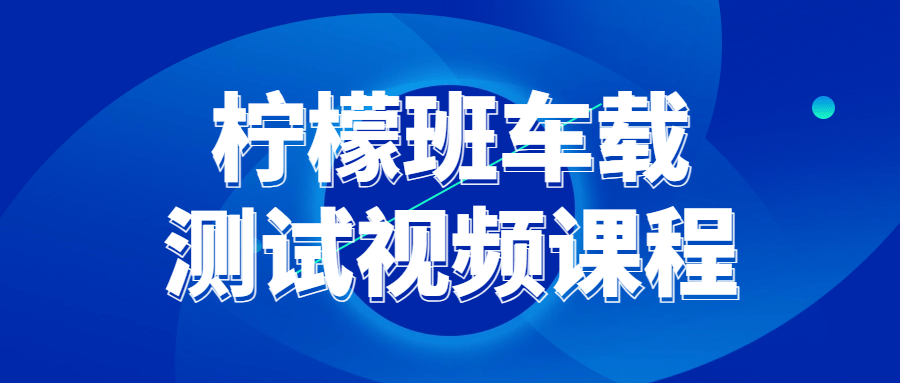 柠檬班车载
测试视频课程